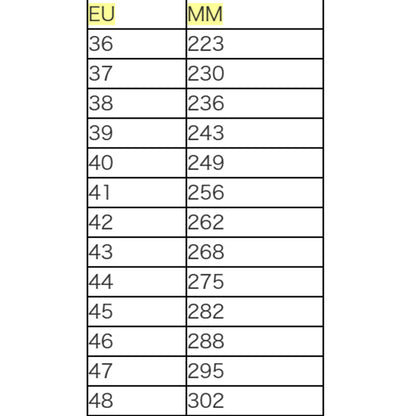 | EU | MM |
|---|---|
| 36 | 223 |
| 37 | 230 |
| 38 | 236 |
| 39 | 243 |
| 40 | 249 |
| 41 | 256 |
| 42 | 262 |
| 43 | 268 |
| 44 | 275 |
| 45 | 282 |
| 46 | 288 |
| 47 | 295 |
| 48 | 302 |